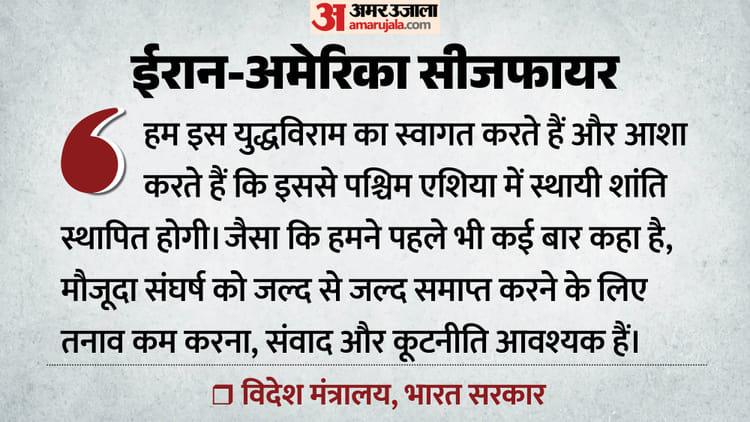 अ अमर उजाला
amarujala.com

ईरान-अमेरिका सीजफायर

हम इस युद्धविराम का स्वागत करते हैं और आशा करते हैं कि इससे पश्चिम एशिया में स्थायी शांति स्थापित होगी। जैसा कि हमने पहले भी कई बार कहा है, मौजूदा संघर्ष को जल्द से जल्द समाप्त करने के लिए तनाव कम करना, संवाद और कूटनीति आवश्यक हैं।

❐ विदेश मंत्रालय, भारत सरकार